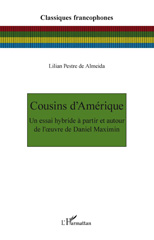 Classiques francophones

Lilian Pestre de Almeida

Cousins d'Amérique

Un essai hybride à partir et autour de l'œuvre de Daniel Maximin

L'Harmattan